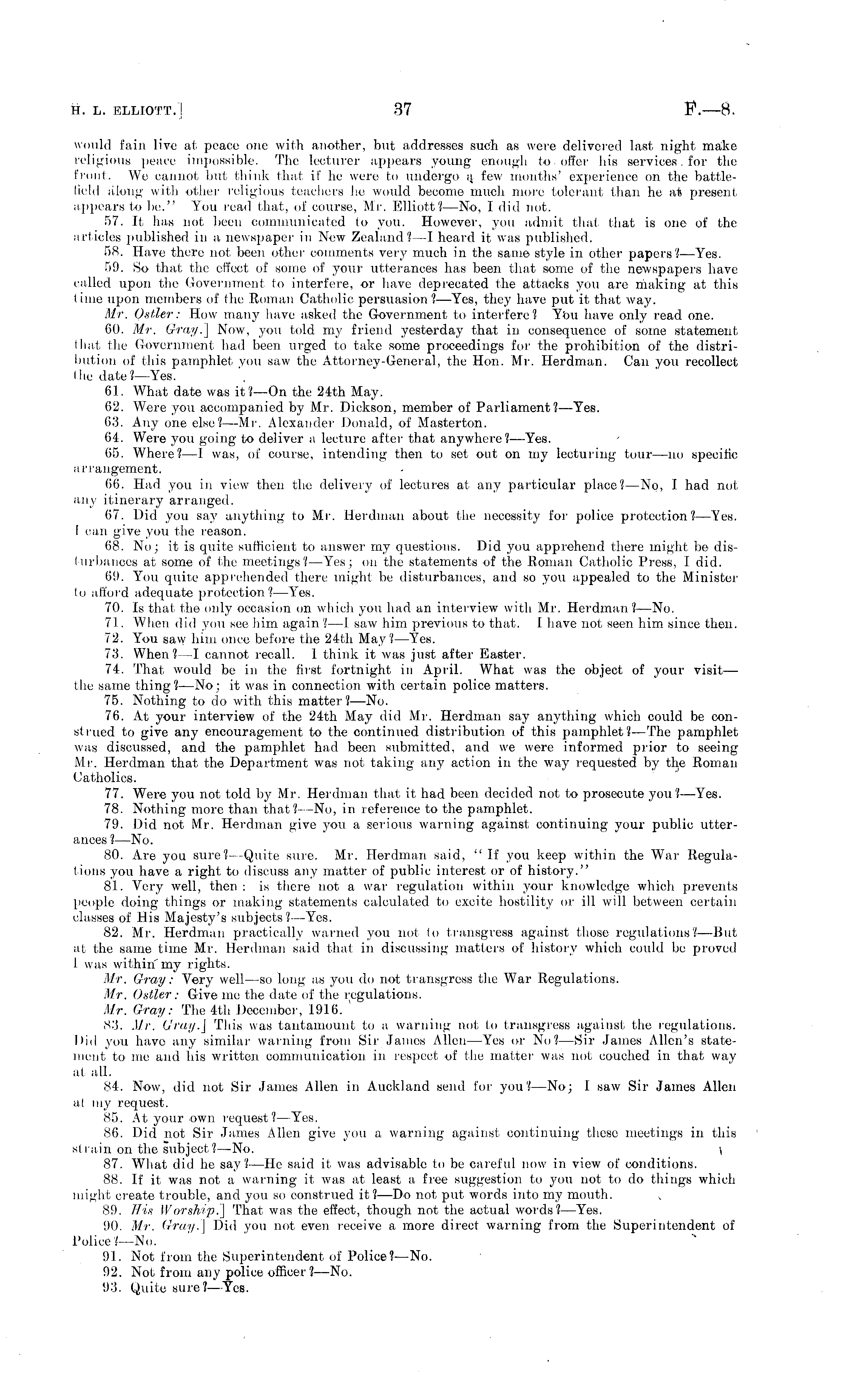 H. L. ELLIOTT.] 37 F.—8.

would fain live at peace one with another, but addresses such as were delivered last night make religious peace impossible. The lecturer appears young enough to offer his services for the front. We cannot but think that if he were to undergo a few months' experience on the battlefield along with other religious teachers he would become much more tolerant than he at present appears to be." You read that, of course, Mr. Elliott?—No, I did not.

57. It has not been communicated to you. However, you admit that that is one of the articles published in a newspaper in New Zealand?—I heard it was published.

58. Have there not been other comments very much in the same style in other papers?—Yes.

59. So that the effect of some of your utterances has been that some of the newspapers have called upon the Government to interfere, or have deprecated the attacks you are making at this time upon members of the Roman Catholic persuasion?—Yes, they have put it that way.

Mr. Ostler: How many have asked the Government to interfere? You have only read one.

60. Mr. Gray.] Now, you told my friend yesterday that in consequence of some statement that the Government had been urged to take some proceedings for the prohibition of the distribution of this pamphlet you saw the Attorney-General, the Hon. Mr. Herdman. Can you recollect the date?—Yes.

61. What date was it?—On the 24th May.

62. Were you accompanied by Mr. Dickson, member of Parliament?—Yes.

63. Any one else?—Mr. Alexander Donald, of Masterton.

64. Were you going to deliver a lecture after that anywhere?—Yes.

65. Where?—I was, of course, intending then to set out on my lecturing tour—no specific arrangement.

66. Had you in view then the delivery of lectures at any particular place?—No, I had not any itinerary arranged.

67. Did you say anything to Mr. Herdman about the necessity for police protection?—Yes. I can give you the reason.

68. No; it is quite sufficient to answer my questions. Did you apprehend there might be disturbances at some of the meetings?—Yes; on the statements of the Roman Catholic Press, I did.

69. You quite apprehended there might be disturbances, and so you appealed to the Minister to afford adequate protection?—Yes.

70. Is that the only occasion on which you had an interview with Mr. Herdman?—No.

71. When did you see him again?—I saw him previous to that. I have not seen him since then.

72. You saw him once before the 24th May?—Yes.

73. When?—I cannot recall. I think it was just after Easter.

74. That would be in the first fortnight in April. What was the object of your visit—the same thing?—No; it was in connection with certain police matters.

75. Nothing to do with this matter?—No.

76. At your interview of the 24th May did Mr. Herdman say anything which could be construed to give any encouragement to the continued distribution of this pamphlet?—The pamphlet was discussed, and the pamphlet had been submitted, and we were informed prior to seeing Mr. Herdman that the Department was not taking any action in the way requested by the Roman Catholics.

77. Were you not told by Mr. Herdman that it had been decided not to prosecute you?—Yes.

78. Nothing more than that?—No, in reference to the pamphlet.

79. Did not Mr. Herdman give you a serious warning against continuing your public utterances?—No.

80. Are you sure?—Quite sure. Mr. Herdman said, "If you keep within the War Regulations you have a right to discuss any matter of public interest or of history."

81. Very well, then: is there not a war regulation within your knowledge which prevents people doing things or making statements calculated to excite hostility or ill will between certain classes of His Majesty's subjects?—Yes.

82. Mr. Herdman practically warned you not to transgress against those regulations?—But at the same time Mr. Herdman said that in discussing matters of history which could be proved I was within my rights.

Mr. Gray: Very well—so long as you do not transgress the War Regulations.

Mr. Ostler: Give me the date of the regulations.

Mr. Gray: The 4th December, 1916.

83. Mr. Gray.] This was tantamount to a warning not to transgress against the regulations. Did you have any similar warning from Sir James Allen—Yes or No?—Sir James Allen's statement to me and his written communication in respect of the matter was not couched in that way at all.

84. Now, did not Sir James Allen in Auckland send for you?—No; I saw Sir James Allen at my request.

85. At your own request?—Yes.

86. Did not Sir James Allen give you a warning against continuing these meetings in this strain on the subject?—No.

87. What did he say?—He said it was advisable to be careful now in view of conditions.

88. If it was not a warning it was at least a free suggestion to you not to do things which might create trouble, and you so construed it?—Do not put words into my mouth.

89. His Worship.] That was the effect, though not the actual words?—Yes.

90. Mr. Gray.] Did you not even receive a more direct warning from the Superintendent of Police?—No.

91. Not from the Superintendent of Police?—No.

92. Not from any police officer?—No.

93. Quite sure?—Yes.